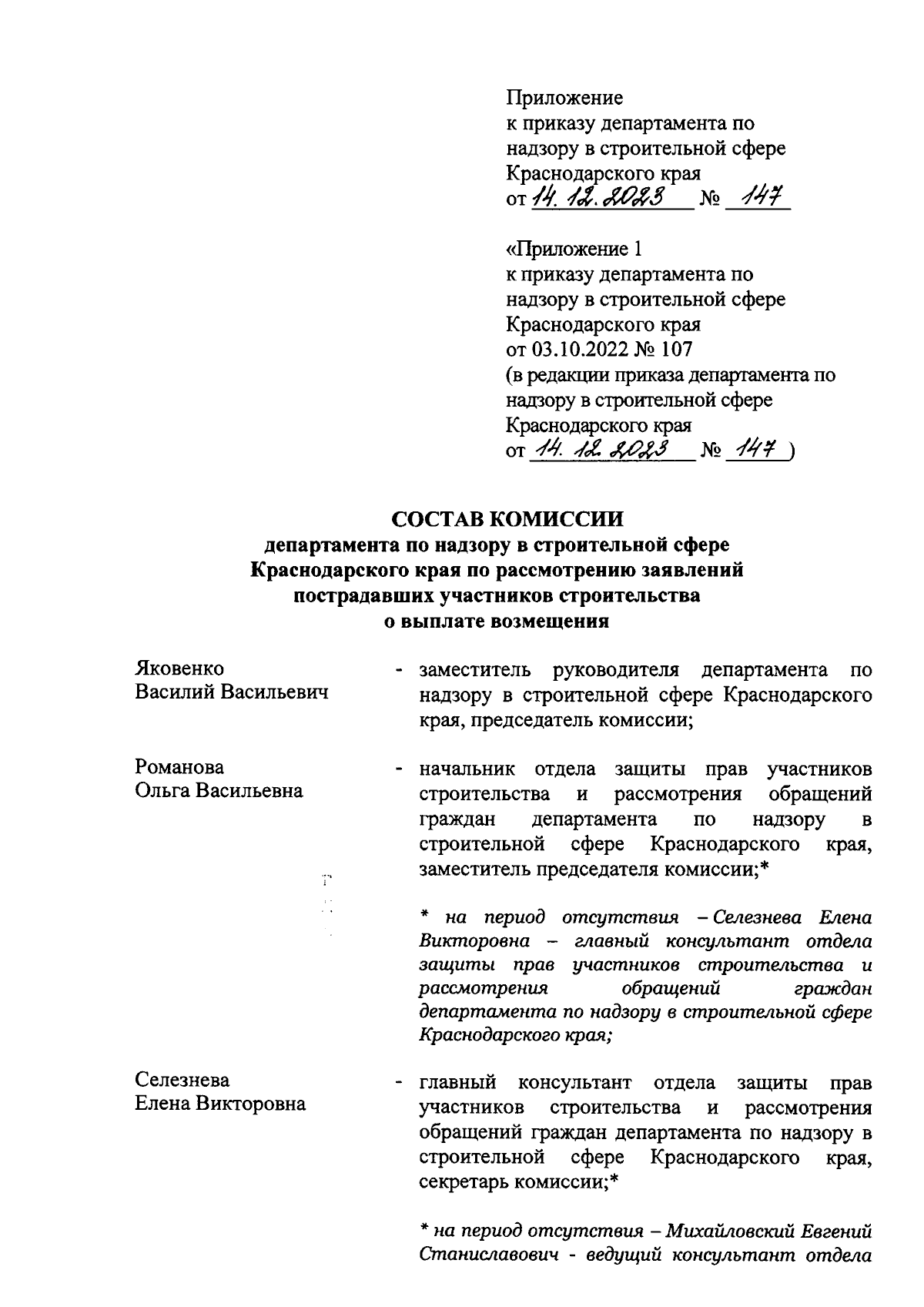 Приложение
к приказу департамента по надзору в строительной сфере Краснодарского края
от 14.12.2023 № 147

«Приложение 1
к приказу департамента по надзору в строительной сфере Краснодарского края
от 03.10.2022 № 107
(в редакции приказа департамента по надзору в строительной сфере Краснодарского края
от 14.12.2023 № 147 )

СОСТАВ КОМИССИИ
департамента по надзору в строительной сфере Краснодарского края по рассмотрению заявлений пострадавших участников строительства о выплате возмещения

Яковенко
Василий Васильевич - заместитель руководителя департамента по надзору в строительной сфере Краснодарского края, председатель комиссии;

Романова
Ольга Васильевна - начальник отдела защиты прав участников строительства и рассмотрения обращений граждан департамента по надзору в строительной сфере Краснодарского края, заместитель председателя комиссии;*

* на период отсутствия – Селезнева Елена Викторовна – главный консультант отдела защиты прав участников строительства и рассмотрения обращений граждан департамента по надзору в строительной сфере Краснодарского края;

Селезнева
Елена Викторовна - главный консультант отдела защиты прав участников строительства и рассмотрения обращений граждан департамента по надзору в строительной сфере Краснодарского края, секретарь комиссии;*

* на период отсутствия – Михайловский Евгений Станиславович - ведущий консультант отдела